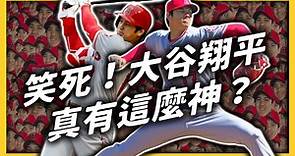 笑死！大谷翔平
真有這麼神？